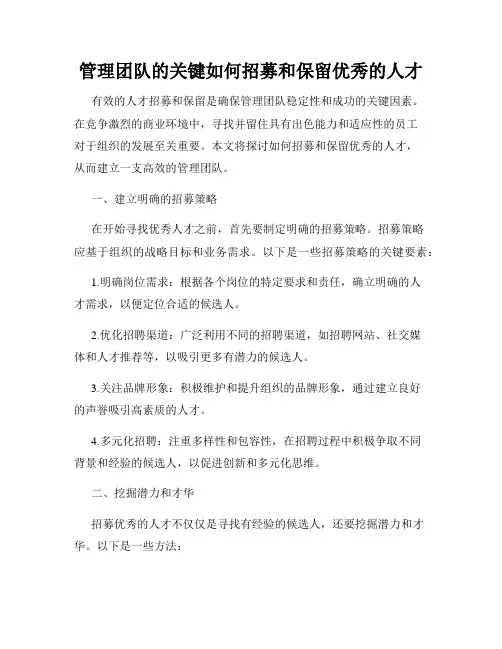 管理团队的关键如何招募和保留优秀的人才

有效的人才招募和保留是确保管理团队稳定性和成功的关键因素。在竞争激烈的商业环境中，寻找并留住具有出色能力和适应性的员工对于组织的发展至关重要。本文将探讨如何招募和保留优秀的人才，从而建立一支高效的管理团队。

一、建立明确的招募策略

在开始寻找优秀人才之前，首先要制定明确的招募策略。招募策略应基于组织的战略目标和业务需求。以下是一些招募策略的关键要素：

1.明确岗位需求：根据各个岗位的特定要求和责任，确立明确的人才需求，以便定位合适的候选人。

2.优化招聘渠道：广泛利用不同的招聘渠道，如招聘网站、社交媒体和人才推荐等，以吸引更多有潜力的候选人。

3.关注品牌形象：积极维护和提升组织的品牌形象，通过建立良好的声誉吸引高素质的人才。

4.多元化招聘：注重多样性和包容性，在招聘过程中积极争取不同背景和经验的候选人，以促进创新和多元化思维。

二、挖掘潜力和才华

招募优秀的人才不仅仅是寻找有经验的候选人，还要挖掘潜力和才华。以下是一些方法：